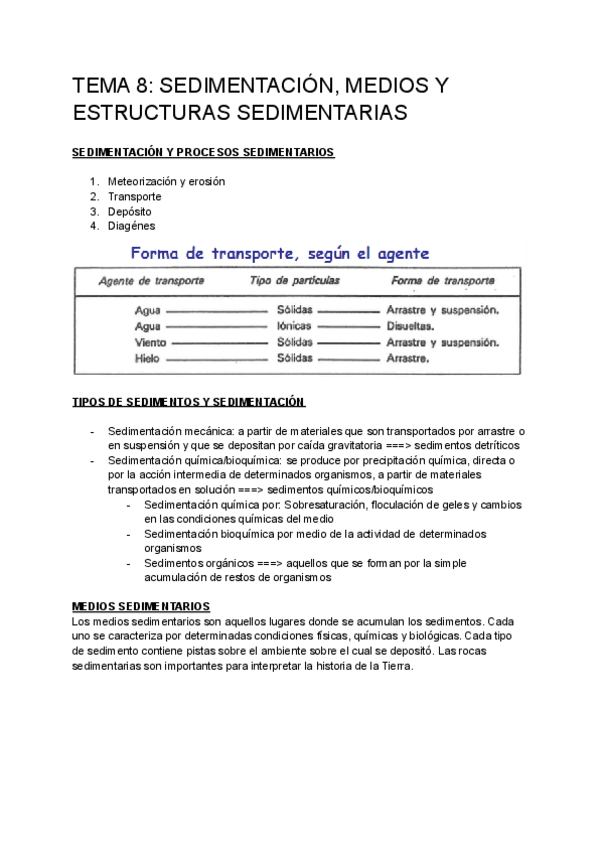 TEMA 8: SEDIMENTACIÓN, MEDIOS Y ESTRUCTURAS SEDIMENTARIAS

SEDIMENTACIÓN Y PROCESOS SEDIMENTARIOS

1. Meteorización y erosión
2. Transporte
3. Depósito
4. Diagénes

Forma de transporte, según el agente

| Agente de transporte | Tipo de partículas | Forma de transporte |
|---|---|---|
| Agua | Sólidas | Arrastre y suspensión. |
| Agua | Iónicas | Disueltas. |
| Viento | Sólidas | Arrastre y suspensión. |
| Hielo | Sólidas | Arrastre. |

TIPOS DE SEDIMENTOS Y SEDIMENTACIÓN

- Sedimentación mecánica: a partir de materiales que son transportados por arrastre o en suspensión y que se depositan por caída gravitatoria ===> sedimentos detríticos
- Sedimentación química/bioquímica: se produce por precipitación química, directa o por la acción intermedia de determinados organismos, a partir de materiales transportados en solución ===> sedimentos químicos/bioquímicos
  - Sedimentación química por: Sobresaturación, floculación de geles y cambios en las condiciones químicas del medio
  - Sedimentación bioquímica por medio de la actividad de determinados organismos
  - Sedimentos orgánicos ===> aquellos que se forman por la simple acumulación de restos de organismos

MEDIOS SEDIMENTARIOS
Los medios sedimentarios son aquellos lugares donde se acumulan los sedimentos. Cada uno se caracteriza por determinadas condiciones físicas, químicas y biológicas. Cada tipo de sedimento contiene pistas sobre el ambiente sobre el cual se depositó. Las rocas sedimentarias son importantes para interpretar la historia de la Tierra.